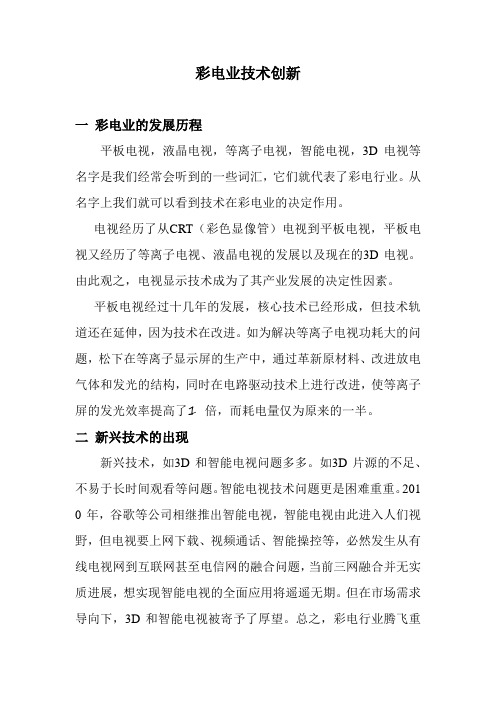 彩电业技术创新

一 彩电业的发展历程

平板电视，液晶电视，等离子电视，智能电视，3D 电视等名字是我们经常会听到的一些词汇，它们就代表了彩电行业。从名字上我们就可以看到技术在彩电业的决定作用。

电视经历了从CRT（彩色显像管）电视到平板电视，平板电视又经历了等离子电视、液晶电视的发展以及现在的3D 电视。由此观之，电视显示技术成为了其产业发展的决定性因素。

平板电视经过十几年的发展，核心技术已经形成，但技术轨道还在延伸，因为技术在改进。如为解决等离子电视功耗大的问题，松下在等离子显示屏的生产中，通过革新原材料、改进放电气体和发光的结构，同时在电路驱动技术上进行改进，使等离子屏的发光效率提高了1 倍，而耗电量仅为原来的一半。

二 新兴技术的出现

新兴技术，如3D 和智能电视问题多多。如3D 片源的不足、不易于长时间观看等问题。智能电视技术问题更是困难重重。2010 年，谷歌等公司相继推出智能电视，智能电视由此进入人们视野，但电视要上网下载、视频通话、智能操控等，必然发生从有线电视网到互联网甚至电信网的融合问题，当前三网融合并无实质进展，想实现智能电视的全面应用将遥遥无期。但在市场需求导向下，3D 和智能电视被寄予了厚望。总之，彩电行业腾飞重